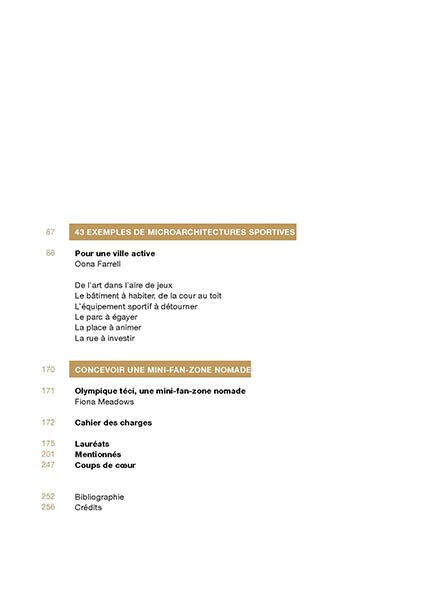 87 43 EXEMPLES DE MICROARCHITECTURES SPORTIVES

88 Pour une ville active
Oona Farrell

De l'art dans l'aire de jeux
Le bâtiment à habiter, de la cour au toit
L'équipement sportif à détourner
Le parc à égayer
La place à animer
La rue à investir

170 CONCEVOIR UNE MINI-FAN-ZONE NOMADE

171 Olympique téci, une mini-fan-zone nomade
Fiona Meadows

172 Cahier des charges

175 Lauréats
201 Mentionnés
247 Coups de cœur

252 Bibliographie
256 Crédits